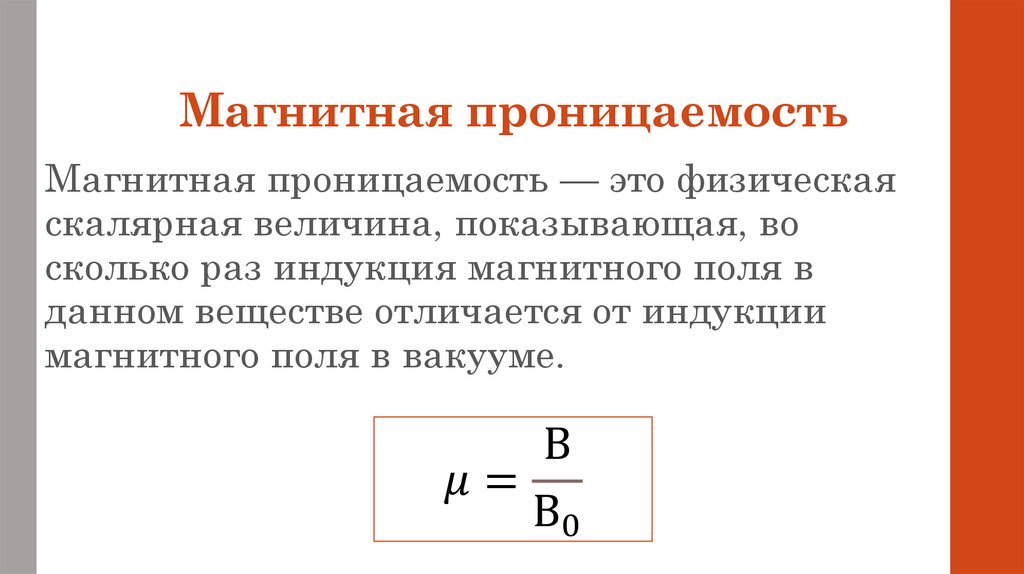 Магнитная проницаемость

Магнитная проницаемость — это физическая скалярная величина, показывающая, во сколько раз индукция магнитного поля в данном веществе отличается от индукции магнитного поля в вакууме.

$\mu = \frac{B}{B_0}$